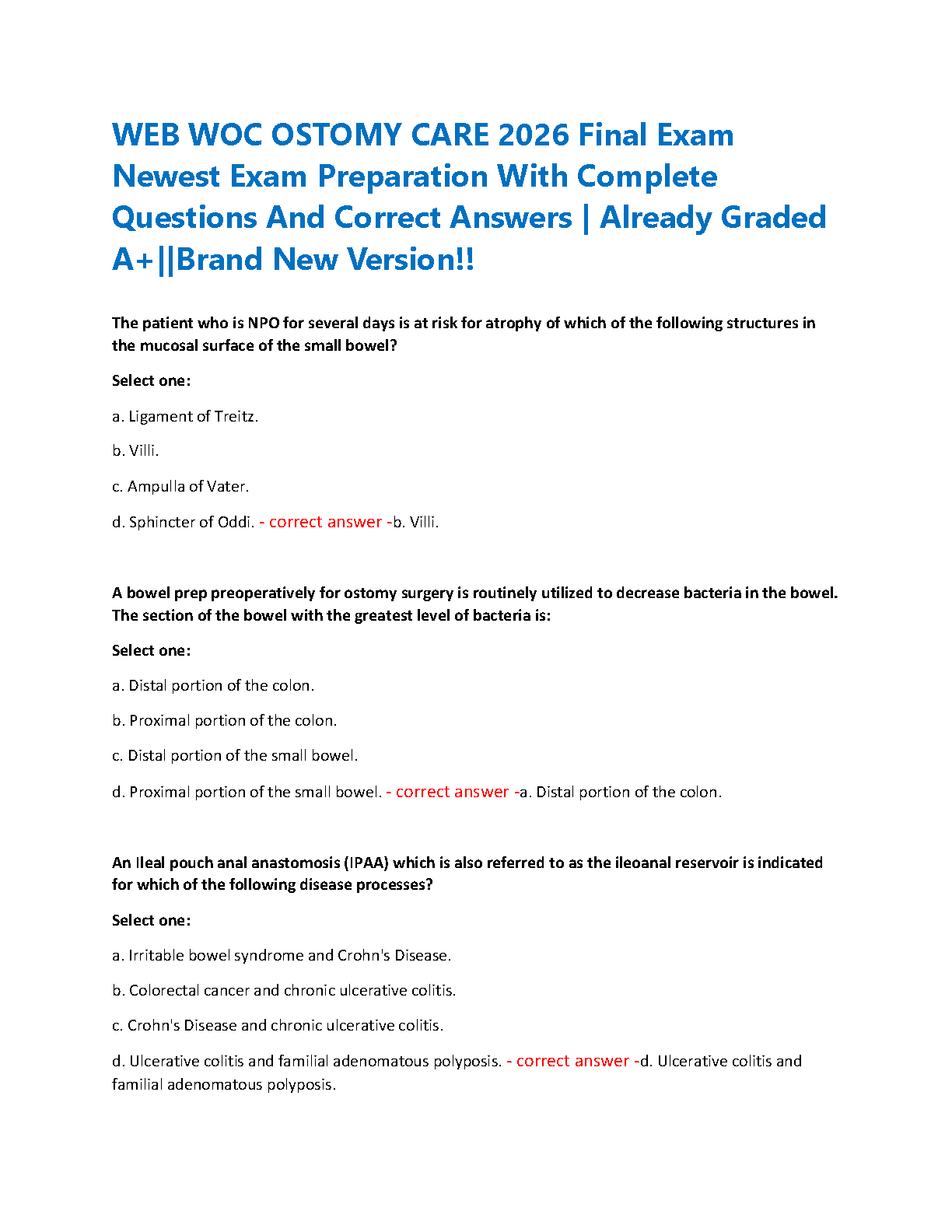 WEB WOC OSTOMY CARE 2026 Final Exam Newest Exam Preparation With Complete Questions And Correct Answers | Already Graded A+||Brand New Version!!

The patient who is NPO for several days is at risk for atrophy of which of the following structures in the mucosal surface of the small bowel?

Select one:

a. Ligament of Treitz.

b. Villi.

c. Ampulla of Vater.

d. Sphincter of Oddi. - correct answer -b. Villi.

A bowel prep preoperatively for ostomy surgery is routinely utilized to decrease bacteria in the bowel. The section of the bowel with the greatest level of bacteria is:

Select one:

a. Distal portion of the colon.

b. Proximal portion of the colon.

c. Distal portion of the small bowel.

d. Proximal portion of the small bowel. - correct answer -a. Distal portion of the colon.

An Ileal pouch anal anastomosis (IPAA) which is also referred to as the ileoanal reservoir is indicated for which of the following disease processes?

Select one:

a. Irritable bowel syndrome and Crohn's Disease.

b. Colorectal cancer and chronic ulcerative colitis.

c. Crohn's Disease and chronic ulcerative colitis.

d. Ulcerative colitis and familial adenomatous polyposis. - correct answer -d. Ulcerative colitis and familial adenomatous polyposis.